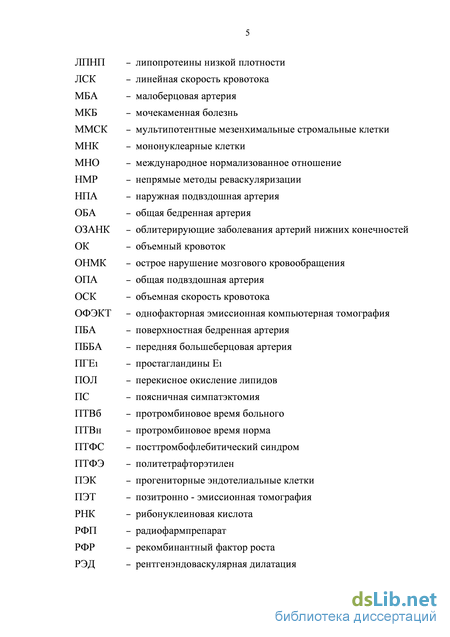 5

ЛПНП – липопротеины низкой плотности
ЛСК – линейная скорость кровотока
МБА – малоберцовая артерия
МКБ – мочекаменная болезнь
ММСК – мультипотентные мезенхимальные стромальные клетки
МНК – мононуклеарные клетки
МНО – международное нормализованное отношение
НМР – непрямые методы реваскуляризации
НПА – наружная подвздошная артерия
ОБА – общая бедренная артерия
ОЗАНК – облитерирующие заболевания артерий нижних конечностей
ОК – объемный кровоток
ОНМК – острое нарушение мозгового кровообращения
ОПА – общая подвздошная артерия
ОСК – объемная скорость кровотока
ОФЭКТ – однофакторная эмиссионная компьютерная томография
ПБА – поверхностная бедренная артерия
ПББА – передняя большеберцовая артерия
ПГЕ$_1$ – простагландины Е$_1$
ПОЛ – перекисное окисление липидов
ПС – поясничная симпатэктомия
ПТВб – протромбиновое время больного
ПТВн – протромбиновое время норма
ПТФС – посттромбофлебитический синдром
ПТФЭ – политетрафторэтилен
ПЭК – прогениторные эндотелиальные клетки
ПЭТ – позитронно - эмиссионная томография
РНК – рибонуклеиновая кислота
РФП – радиофармпрепарат
РФР – рекомбинантный фактор роста
РЭД – рентгенэндоваскулярная дилатация

dsLib.net
библиотека диссертаций